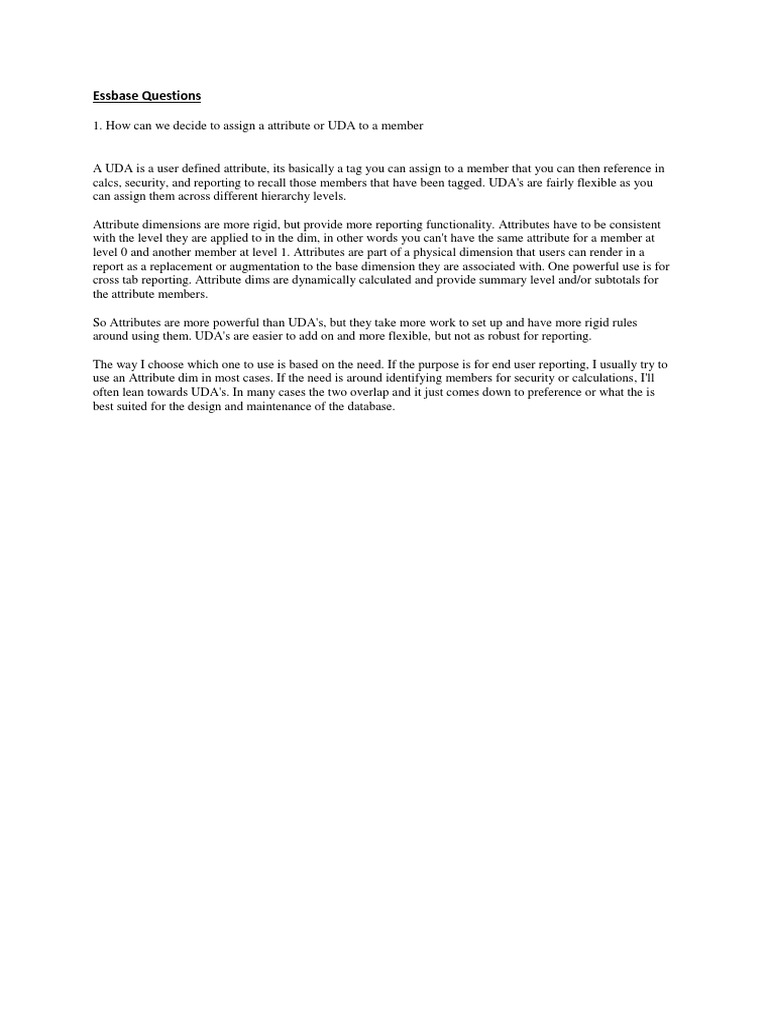 Essbase Questions

1. How can we decide to assign a attribute or UDA to a member

A UDA is a user defined attribute, its basically a tag you can assign to a member that you can then reference in calcs, security, and reporting to recall those members that have been tagged. UDA's are fairly flexible as you can assign them across different hierarchy levels.

Attribute dimensions are more rigid, but provide more reporting functionality. Attributes have to be consistent with the level they are applied to in the dim, in other words you can't have the same attribute for a member at level 0 and another member at level 1. Attributes are part of a physical dimension that users can render in a report as a replacement or augmentation to the base dimension they are associated with. One powerful use is for cross tab reporting. Attribute dims are dynamically calculated and provide summary level and/or subtotals for the attribute members.

So Attributes are more powerful than UDA's, but they take more work to set up and have more rigid rules around using them. UDA's are easier to add on and more flexible, but not as robust for reporting.

The way I choose which one to use is based on the need. If the purpose is for end user reporting, I usually try to use an Attribute dim in most cases. If the need is around identifying members for security or calculations, I'll often lean towards UDA's. In many cases the two overlap and it just comes down to preference or what the is best suited for the design and maintenance of the database.